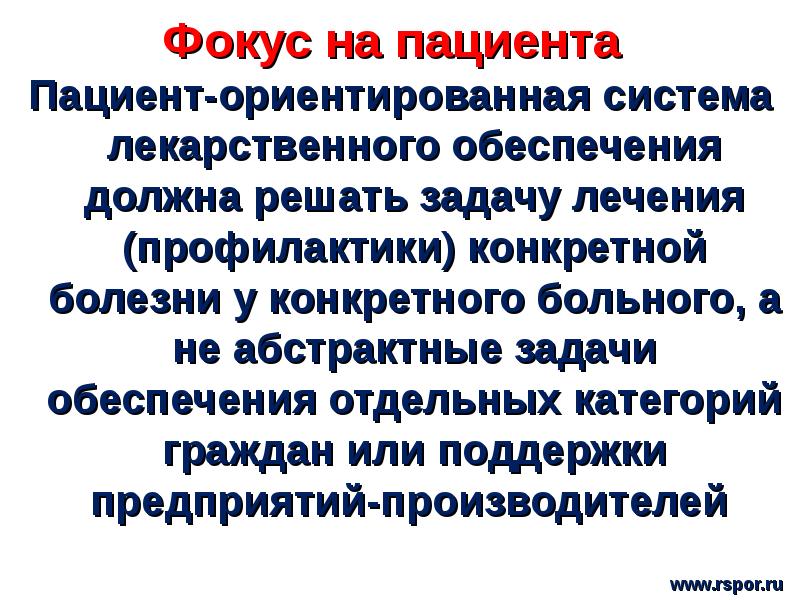 Фокус на пациента

Пациент-ориентированная система лекарственного обеспечения должна решать задачу лечения (профилактики) конкретной болезни у конкретного больного, а не абстрактные задачи обеспечения отдельных категорий граждан или поддержки предприятий-производителей

www.rspor.ru